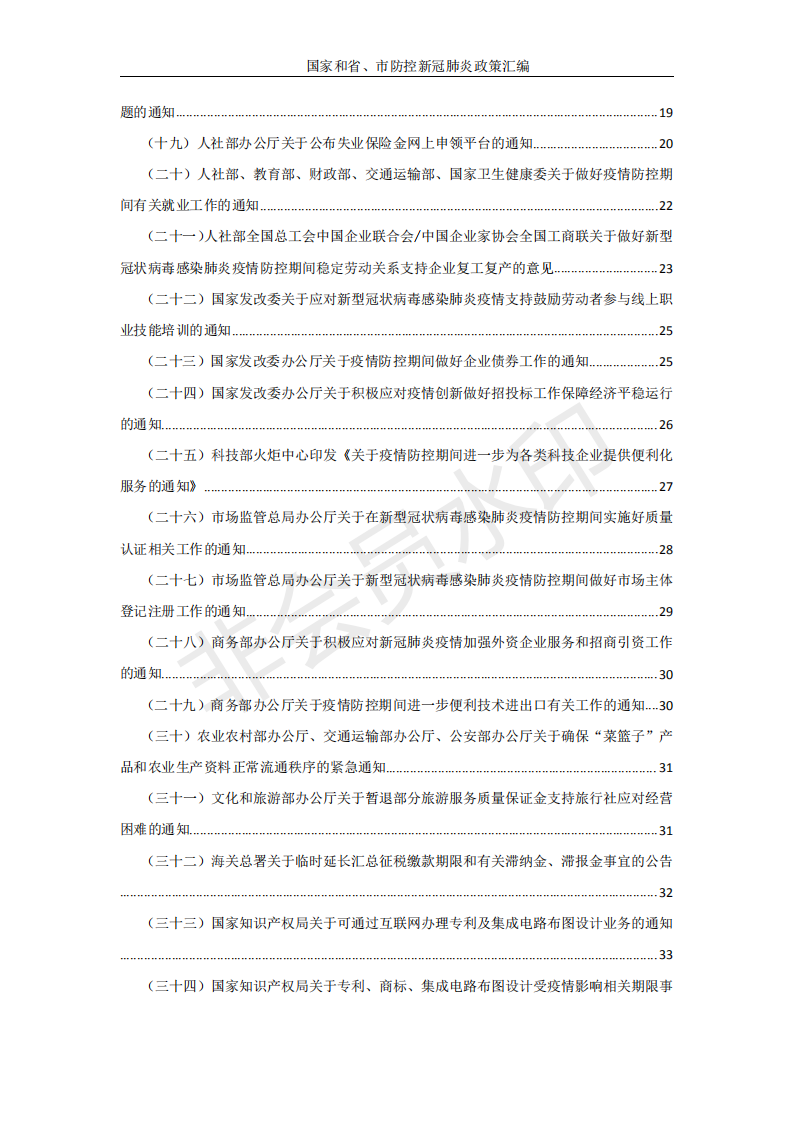 国家和省、市防控新冠肺炎政策汇编

题的通知......19

（十九）人社部办公厅关于公布失业保险金网上申领平台的通知......20

（二十）人社部、教育部、财政部、交通运输部、国家卫生健康委关于做好疫情防控期间有关就业工作的通知......22

（二十一）人社部全国总工会中国企业联合会/中国企业家协会全国工商联关于做好新型冠状病毒感染肺炎疫情防控期间稳定劳动关系支持企业复工复产的意见......23

（二十二）国家发改委关于应对新型冠状病毒感染肺炎疫情支持鼓励劳动者参与线上职业技能培训的通知......25

（二十三）国家发改委办公厅关于疫情防控期间做好企业债券工作的通知......25

（二十四）国家发改委办公厅关于积极应对疫情创新做好招投标工作保障经济平稳运行的通知......26

（二十五）科技部火炬中心印发《关于疫情防控期间进一步为各类科技企业提供便利化服务的通知》......27

（二十六）市场监管总局办公厅关于在新型冠状病毒感染肺炎疫情防控期间实施好质量认证相关工作的通知......28

（二十七）市场监管总局办公厅关于新型冠状病毒感染肺炎疫情防控期间做好市场主体登记注册工作的通知......29

（二十八）商务部办公厅关于积极应对新冠肺炎疫情加强外资企业服务和招商引资工作的通知......30

（二十九）商务部办公厅关于疫情防控期间进一步便利技术进出口有关工作的通知......30

（三十）农业农村部办公厅、交通运输部办公厅、公安部办公厅关于确保“菜篮子”产品和农业生产资料正常流通秩序的紧急通知......31

（三十一）文化和旅游部办公厅关于暂退部分旅游服务质量保证金支持旅行社应对经营困难的通知......31

（三十二）海关总署关于临时延长汇总征税缴款期限和有关滞纳金、滞报金事宜的公告......32

（三十三）国家知识产权局关于可通过互联网办理专利及集成电路布图设计业务的通知......33

（三十四）国家知识产权局关于专利、商标、集成电路布图设计受疫情影响相关期限事

非会员水印